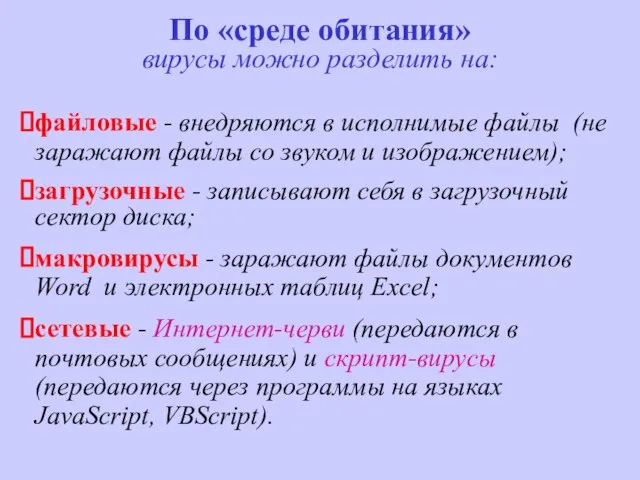 По «среде обитания»
вирусы можно разделить на:

файловые - внедряются в исполнимые файлы (не заражают файлы со звуком и изображением);

загрузочные - записывают себя в загрузочный сектор диска;

макровирусы - заражают файлы документов Word и электронных таблиц Excel;

сетевые - Интернет-черви (передаются в почтовых сообщениях) и скрипт-вирусы (передаются через программы на языках JavaScript, VBScript).